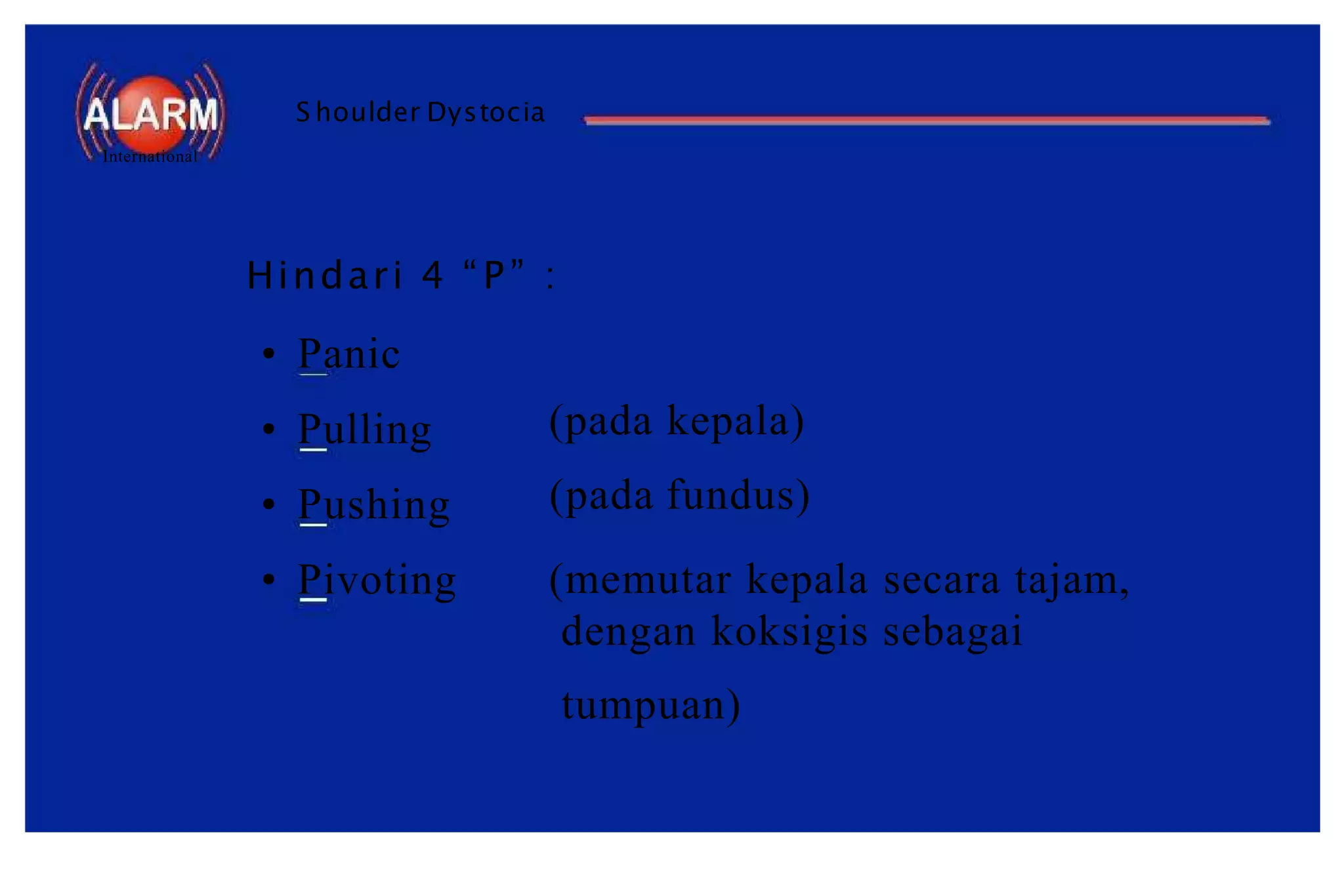 ALARM
International

Shoulder Dystocia

Hindari 4 “P” :

• Panic
• Pulling (pada kepala)
• Pushing (pada fundus)
• Pivoting (memutar kepala secara tajam, dengan koksigis sebagai tumpuan)